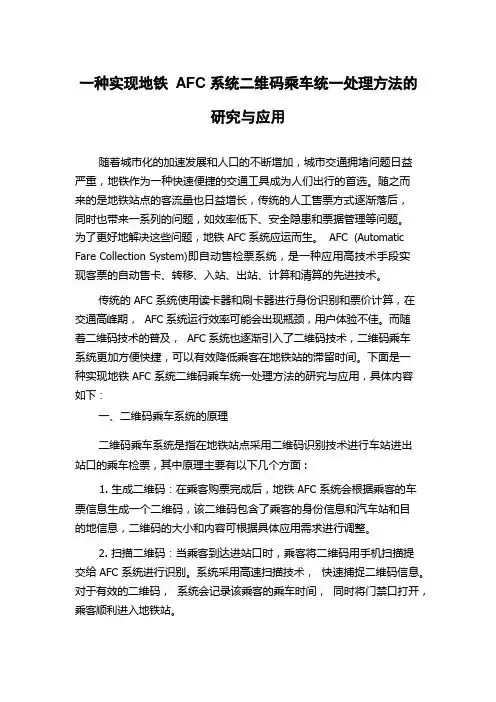 一种实现地铁 AFC 系统二维码乘车统一处理方法的研究与应用

随着城市化的加速发展和人口的不断增加，城市交通拥堵问题日益严重，地铁作为一种快速便捷的交通工具成为人们出行的首选。随之而来的是地铁站点的客流量也日益增长，传统的人工售票方式逐渐落后，同时也带来一系列的问题，如效率低下、安全隐患和票据管理等问题。为了更好地解决这些问题，地铁 AFC 系统应运而生。 AFC (Automatic Fare Collection System)即自动售检票系统，是一种应用高技术手段实现客票的自动售卡、转移、入站、出站、计算和清算的先进技术。

传统的 AFC 系统使用读卡器和刷卡器进行身份识别和票价计算，在交通高峰期， AFC 系统运行效率可能会出现瓶颈，用户体验不佳。而随着二维码技术的普及， AFC 系统也逐渐引入了二维码技术，二维码乘车系统更加方便快捷，可以有效降低乘客在地铁站的滞留时间。下面是一种实现地铁 AFC 系统二维码乘车统一处理方法的研究与应用，具体内容如下：

一、二维码乘车系统的原理

二维码乘车系统是指在地铁站点采用二维码识别技术进行车站进出站口的乘车检票，其中原理主要有以下几个方面：

1. 生成二维码：在乘客购票完成后，地铁 AFC 系统会根据乘客的车票信息生成一个二维码，该二维码包含了乘客的身份信息和汽车站和目的地信息，二维码的大小和内容可根据具体应用需求进行调整。

2. 扫描二维码：当乘客到达进站口时，乘客将二维码用手机扫描提交给 AFC 系统进行识别。系统采用高速扫描技术， 快速捕捉二维码信息。对于有效的二维码， 系统会记录该乘客的乘车时间， 同时将门禁口打开，乘客顺利进入地铁站。